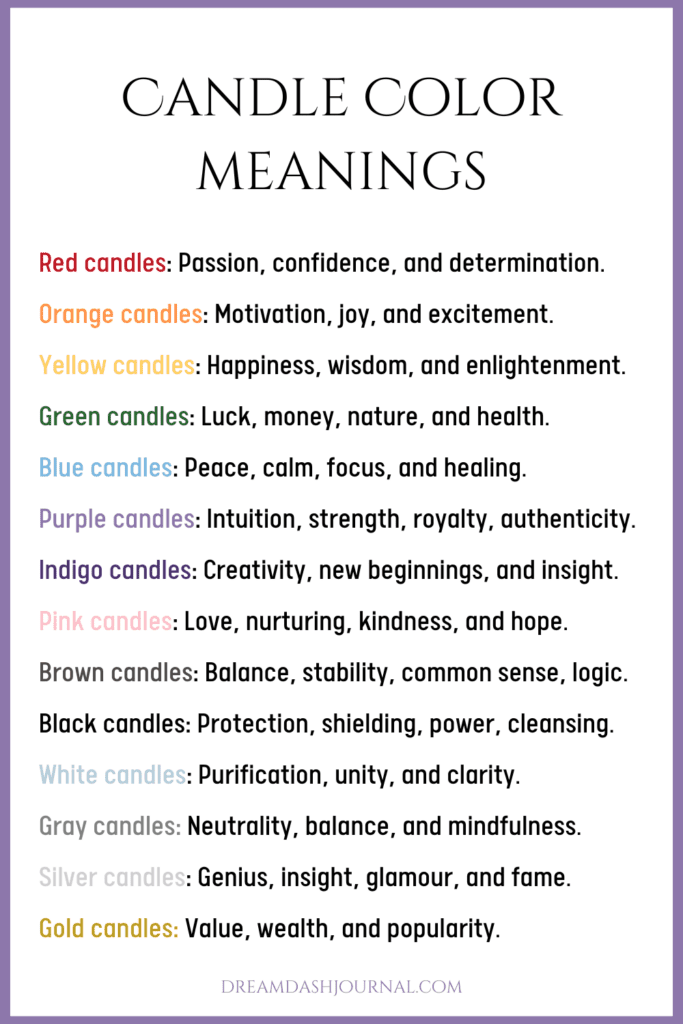 CANDLE COLOR MEANINGS

Red candles: Passion, confidence, and determination.

Orange candles: Motivation, joy, and excitement.

Yellow candles: Happiness, wisdom, and enlightenment.

Green candles: Luck, money, nature, and health.

Blue candles: Peace, calm, focus, and healing.

Purple candles: Intuition, strength, royalty, authenticity.

Indigo candles: Creativity, new beginnings, and insight.

Pink candles: Love, nurturing, kindness, and hope.

Brown candles: Balance, stability, common sense, logic.

Black candles: Protection, shielding, power, cleansing.

White candles: Purification, unity, and clarity.

Gray candles: Neutrality, balance, and mindfulness.

Silver candles: Genius, insight, glamour, and fame.

Gold candles: Value, wealth, and popularity.

DREAMDASHJOURNAL.COM